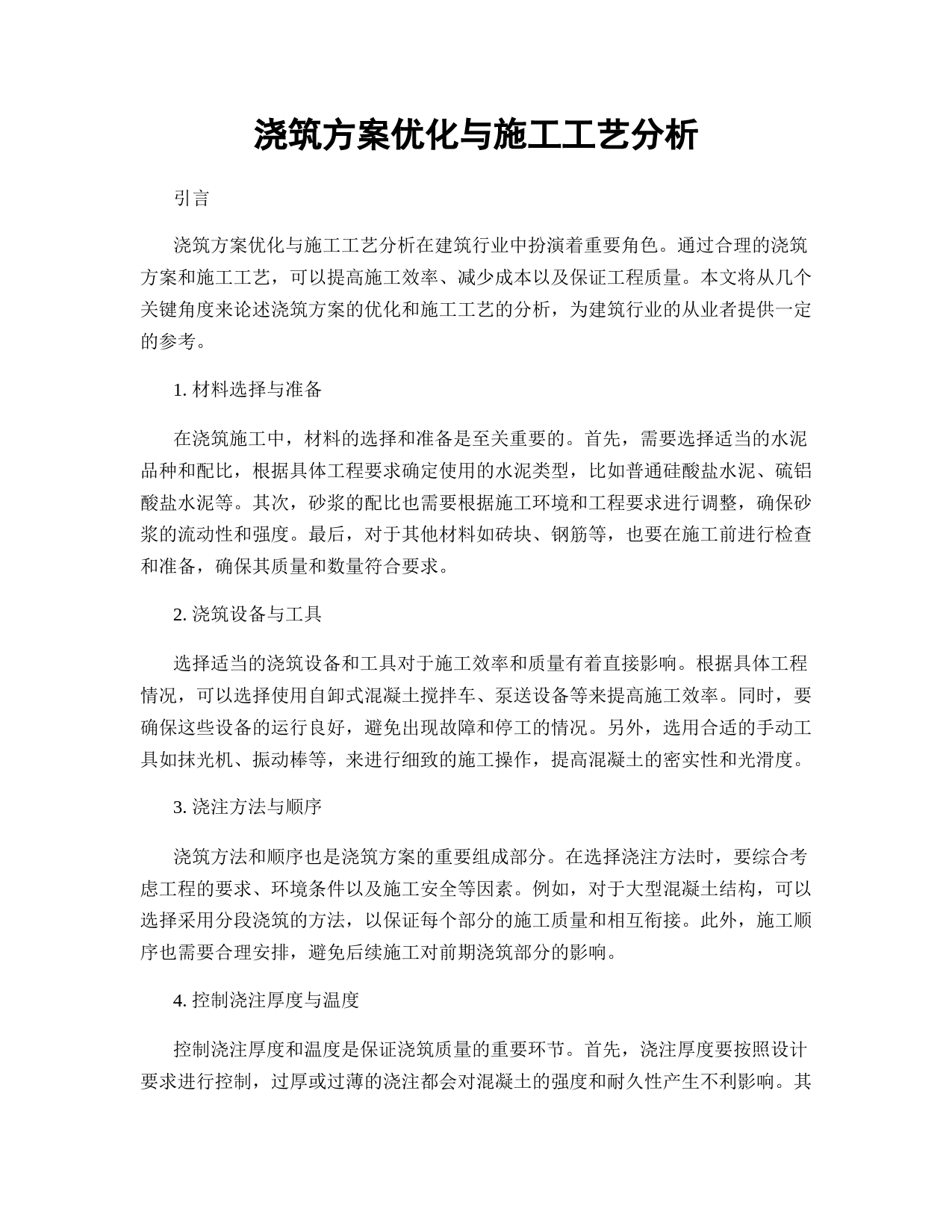 浇筑方案优化与施工工艺分析

引言

浇筑方案优化与施工工艺分析在建筑行业中扮演着重要角色。通过合理的浇筑方案和施工工艺，可以提高施工效率、减少成本以及保证工程质量。本文将从几个关键角度来论述浇筑方案的优化和施工工艺的分析，为建筑行业的从业者提供一定的参考。

1. 材料选择与准备

在浇筑施工中，材料的选择和准备是至关重要的。首先，需要选择适当的水泥品种和配比，根据具体工程要求确定使用的水泥类型，比如普通硅酸盐水泥、硫铝酸盐水泥等。其次，砂浆的配比也需要根据施工环境和工程要求进行调整，确保砂浆的流动性和强度。最后，对于其他材料如砖块、钢筋等，也要在施工前进行检查和准备，确保其质量和数量符合要求。

2. 浇筑设备与工具

选择适当的浇筑设备和工具对于施工效率和质量有着直接影响。根据具体工程情况，可以选择使用自卸式混凝土搅拌车、泵送设备等来提高施工效率。同时，要确保这些设备的运行良好，避免出现故障和停工的情况。另外，选用合适的手动工具如抹光机、振动棒等，来进行细致的施工操作，提高混凝土的密实性和光滑度。

3. 浇注方法与顺序

浇筑方法和顺序也是浇筑方案的重要组成部分。在选择浇注方法时，要综合考虑工程的要求、环境条件以及施工安全等因素。例如，对于大型混凝土结构，可以选择采用分段浇筑的方法，以保证每个部分的施工质量和相互衔接。此外，施工顺序也需要合理安排，避免后续施工对前期浇筑部分的影响。

4. 控制浇注厚度与温度

控制浇注厚度和温度是保证浇筑质量的重要环节。首先，浇注厚度要按照设计要求进行控制，过厚或过薄的浇注都会对混凝土的强度和耐久性产生不利影响。其